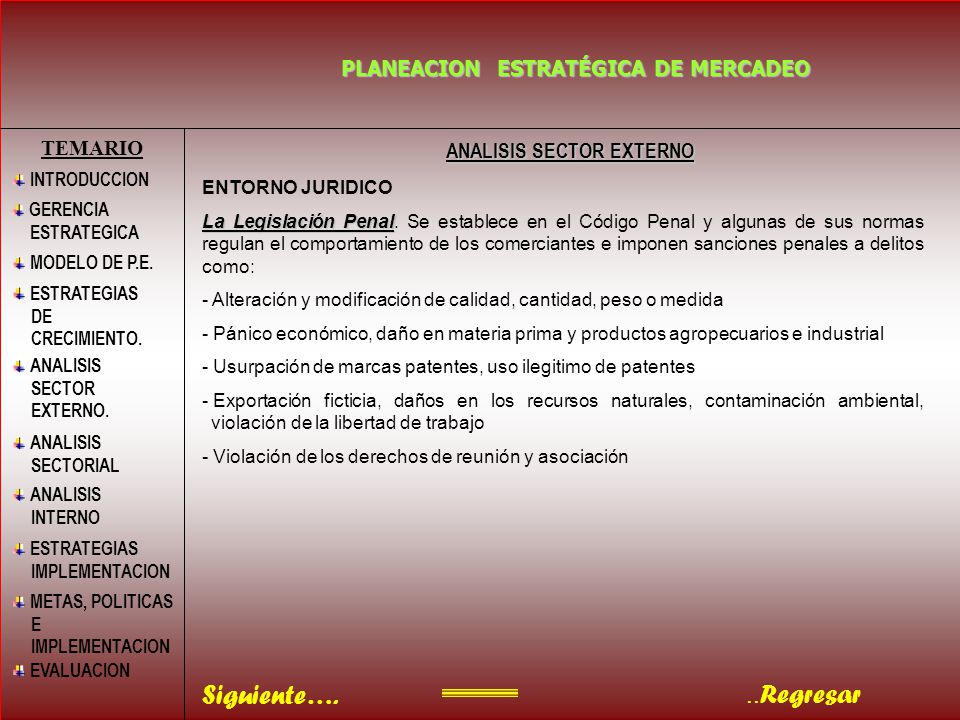 PLANEACION ESTRATÉGICA DE MERCADEO

TEMARIO

INTRODUCCION

GERENCIA ESTRATEGICA

MODELO DE P.E.

ESTRATEGIAS DE CRECIMIENTO.

ANALISIS SECTOR EXTERNO.

ANALISIS SECTORIAL

ANALISIS INTERNO

ESTRATEGIAS IMPLEMENTACION

METAS, POLITICAS E IMPLEMENTACION

EVALUACION

ANALISIS SECTOR EXTERNO

ENTORNO JURIDICO

La Legislación Penal. Se establece en el Código Penal y algunas de sus normas regulan el comportamiento de los comerciantes e imponen sanciones penales a delitos como:

- Alteración y modificación de calidad, cantidad, peso o medida

- Pánico económico, daño en materia prima y productos agropecuarios e industrial

- Usurpación de marcas patentes, uso ilegitimo de patentes

- Exportación ficticia, daños en los recursos naturales, contaminación ambiental, violación de la libertad de trabajo

- Violación de los derechos de reunión y asociación

Siguiente….

..Regresar